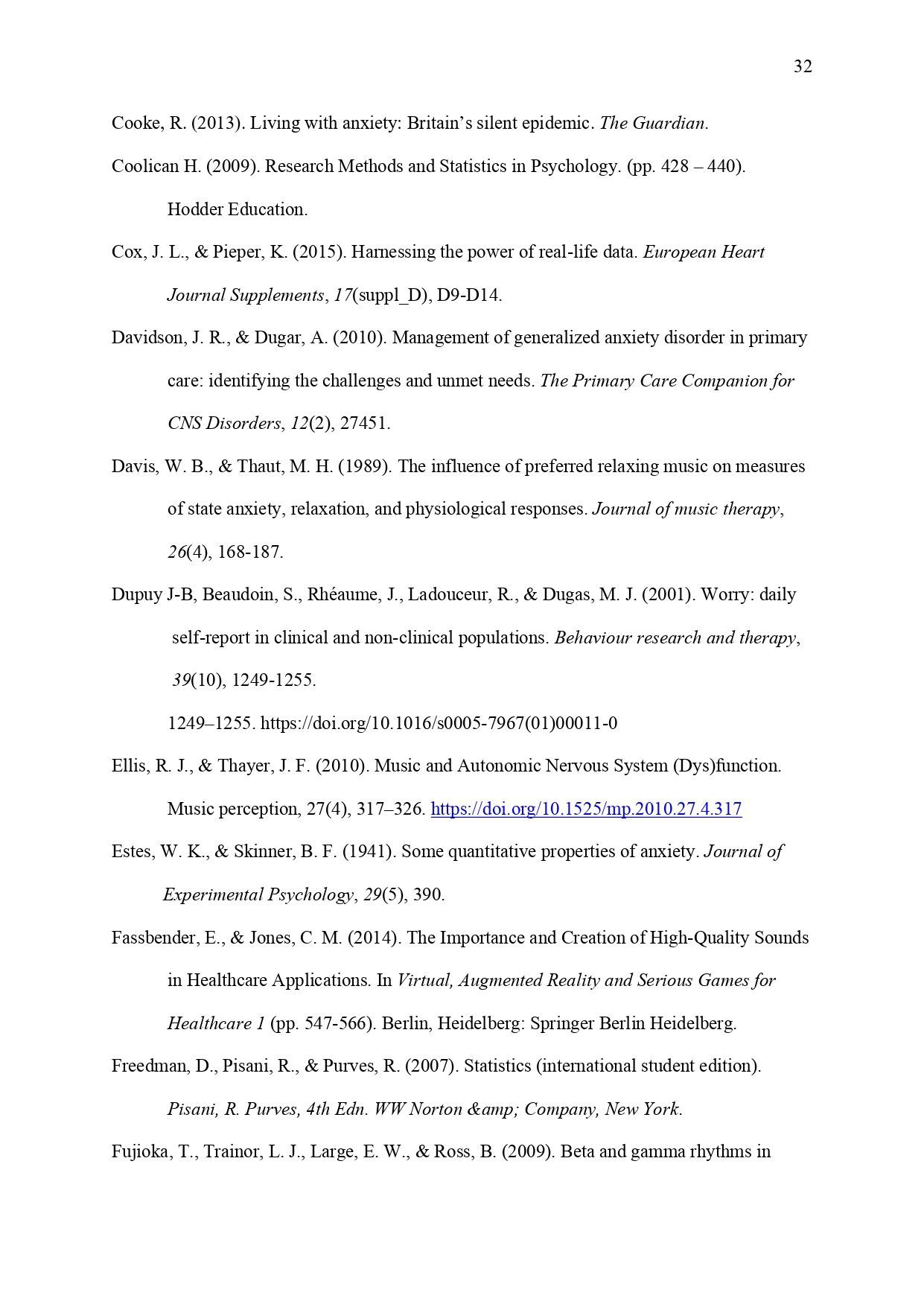 32

Cooke, R. (2013). Living with anxiety: Britain's silent epidemic. The Guardian.

Coolican H. (2009). Research Methods and Statistics in Psychology. (pp. 428 – 440). Hodder Education.

Cox, J. L., & Pieper, K. (2015). Harnessing the power of real-life data. European Heart Journal Supplements, 17(suppl_D), D9-D14.

Davidson, J. R., & Dugar, A. (2010). Management of generalized anxiety disorder in primary care: identifying the challenges and unmet needs. The Primary Care Companion for CNS Disorders, 12(2), 27451.

Davis, W. B., & Thaut, M. H. (1989). The influence of preferred relaxing music on measures of state anxiety, relaxation, and physiological responses. Journal of music therapy, 26(4), 168-187.

Dupuy J-B, Beaudoin, S., Rhéaume, J., Ladouceur, R., & Dugas, M. J. (2001). Worry: daily self-report in clinical and non-clinical populations. Behaviour research and therapy, 39(10), 1249-1255.

1249–1255. https://doi.org/10.1016/s0005-7967(01)00011-0

Ellis, R. J., & Thayer, J. F. (2010). Music and Autonomic Nervous System (Dys)function. Music perception, 27(4), 317–326. https://doi.org/10.1525/mp.2010.27.4.317

Estes, W. K., & Skinner, B. F. (1941). Some quantitative properties of anxiety. Journal of Experimental Psychology, 29(5), 390.

Fassbender, E., & Jones, C. M. (2014). The Importance and Creation of High-Quality Sounds in Healthcare Applications. In Virtual, Augmented Reality and Serious Games for Healthcare 1 (pp. 547-566). Berlin, Heidelberg: Springer Berlin Heidelberg.

Freedman, D., Pisani, R., & Purves, R. (2007). Statistics (international student edition). Pisani, R. Purves, 4th Edn. WW Norton &amp; Company, New York.

Fujioka, T., Trainor, L. J., Large, E. W., & Ross, B. (2009). Beta and gamma rhythms in